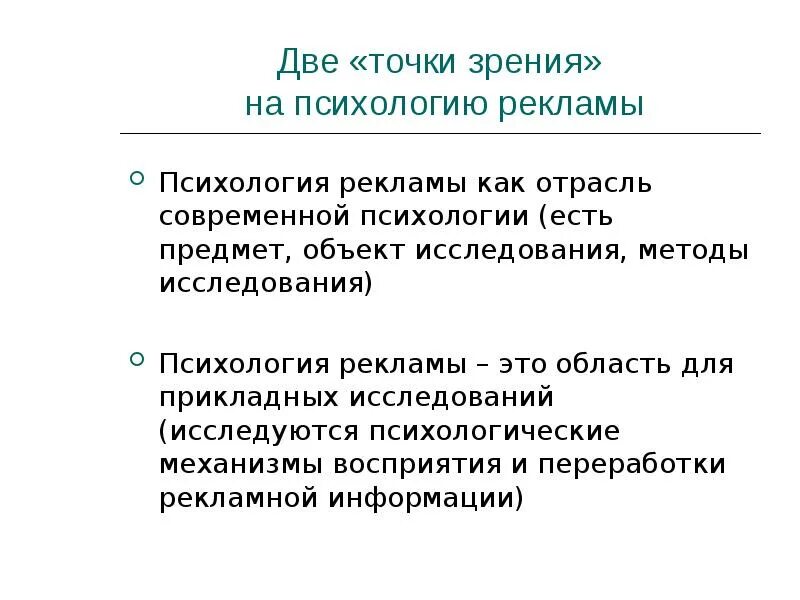 Две «точки зрения» на психологию рекламы

Психология рекламы как отрасль современной психологии (есть предмет, объект исследования, методы исследования)

Психология рекламы – это область для прикладных исследований (исследуются психологические механизмы восприятия и переработки рекламной информации)